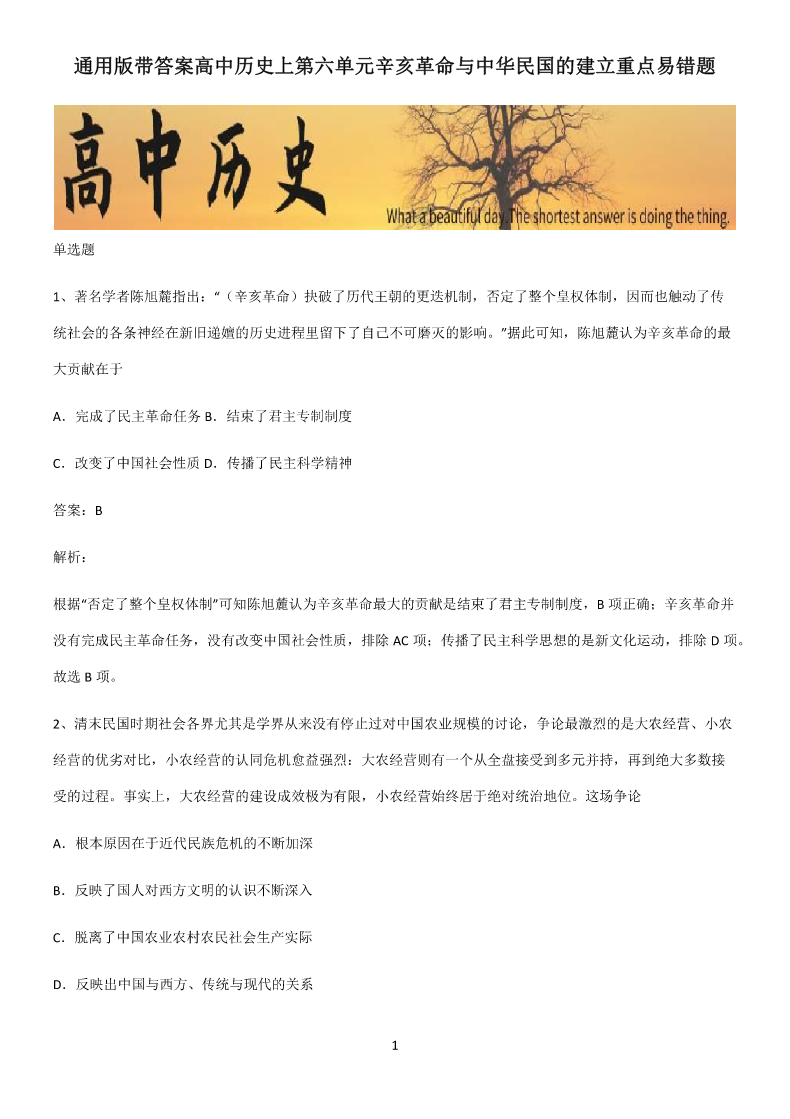 通用版带答案高中历史上第六单元辛亥革命与中华民国的建立重点易错题

高中历史

What a beautiful day. The shortest answer is doing the thing.

单选题

1、著名学者陈旭麓指出：“（辛亥革命）抉破了历代王朝的更迭机制，否定了整个皇权体制，因而也触动了传统社会的各条神经在新旧递嬗的历史进程里留下了自己不可磨灭的影响。”据此可知，陈旭麓认为辛亥革命的最大贡献在于

A．完成了民主革命任务 B．结束了君主专制制度

C．改变了中国社会性质 D．传播了民主科学精神

答案：B

解析：

根据“否定了整个皇权体制”可知陈旭麓认为辛亥革命最大的贡献是结束了君主专制制度，B 项正确；辛亥革命并没有完成民主革命任务，没有改变中国社会性质，排除 AC 项；传播了民主科学思想的是新文化运动，排除 D 项。故选 B 项。

2、清末民国时期社会各界尤其是学界从来没有停止过对中国农业规模的讨论，争论最激烈的是大农经营、小农经营的优劣对比，小农经营的认同危机愈益强烈；大农经营则有一个从全盘接受到多元并持，再到绝大多数接受的过程。事实上，大农经营的建设成效极为有限，小农经营始终居于绝对统治地位。这场争论

A．根本原因在于近代民族危机的不断加深

B．反映了国人对西方文明的认识不断深入

C．脱离了中国农业农村农民社会生产实际

D．反映出中国与西方、传统与现代的关系

1